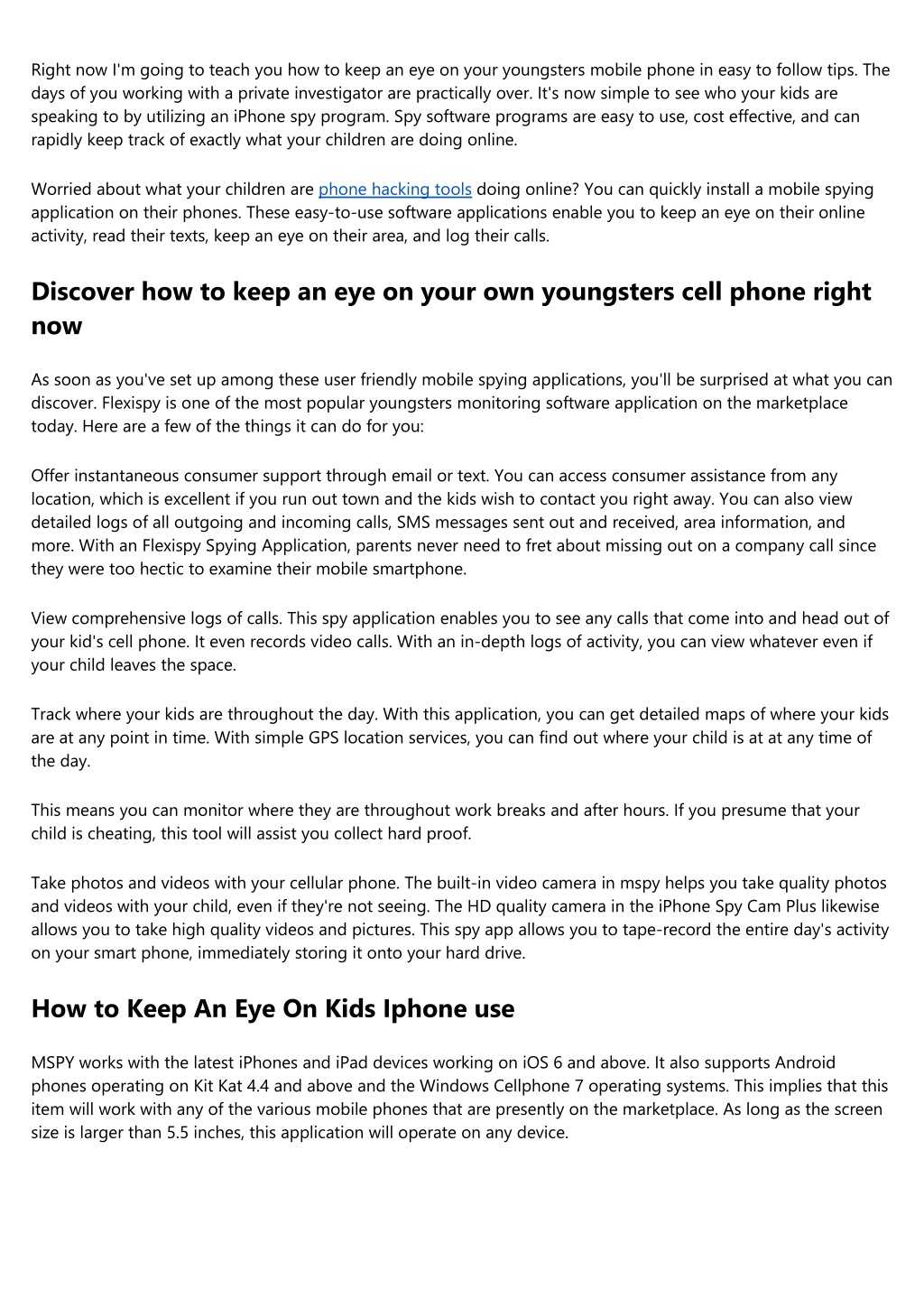 Right now I'm going to teach you how to keep an eye on your youngsters mobile phone in easy to follow tips. The days of you working with a private investigator are practically over. It's now simple to see who your kids are speaking to by utilizing an iPhone spy program. Spy software programs are easy to use, cost effective, and can rapidly keep track of exactly what your children are doing online.

Worried about what your children are phone hacking tools doing online? You can quickly install a mobile spying application on their phones. These easy-to-use software applications enable you to keep an eye on their online activity, read their texts, keep an eye on their area, and log their calls.

Discover how to keep an eye on your own youngsters cell phone right now

As soon as you've set up among these user friendly mobile spying applications, you'll be surprised at what you can discover. Flexispy is one of the most popular youngsters monitoring software application on the marketplace today. Here are a few of the things it can do for you:

Offer instantaneous consumer support through email or text. You can access consumer assistance from any location, which is excellent if you run out town and the kids wish to contact you right away. You can also view detailed logs of all outgoing and incoming calls, SMS messages sent out and received, area information, and more. With an Flexispy Spying Application, parents never need to fret about missing out on a company call since they were too hectic to examine their mobile smartphone.

View comprehensive logs of calls. This spy application enables you to see any calls that come into and head out of your kid's cell phone. It even records video calls. With an in-depth logs of activity, you can view whatever even if your child leaves the space.

Track where your kids are throughout the day. With this application, you can get detailed maps of where your kids are at any point in time. With simple GPS location services, you can find out where your child is at at any time of the day.

This means you can monitor where they are throughout work breaks and after hours. If you presume that your child is cheating, this tool will assist you collect hard proof.

Take photos and videos with your cellular phone. The built-in video camera in mspy helps you take quality photos and videos with your child, even if they're not seeing. The HD quality camera in the iPhone Spy Cam Plus likewise allows you to take high quality videos and pictures. This spy app allows you to tape-record the entire day's activity on your smart phone, immediately storing it onto your hard drive.

How to Keep An Eye On Kids Iphone use

MSPY works with the latest iPhones and iPad devices working on iOS 6 and above. It also supports Android phones operating on Kit Kat 4.4 and above and the Windows Cellphone 7 operating systems. This implies that this item will work with any of the various mobile phones that are presently on the marketplace. As long as the screen size is larger than 5.5 inches, this application will operate on any device.